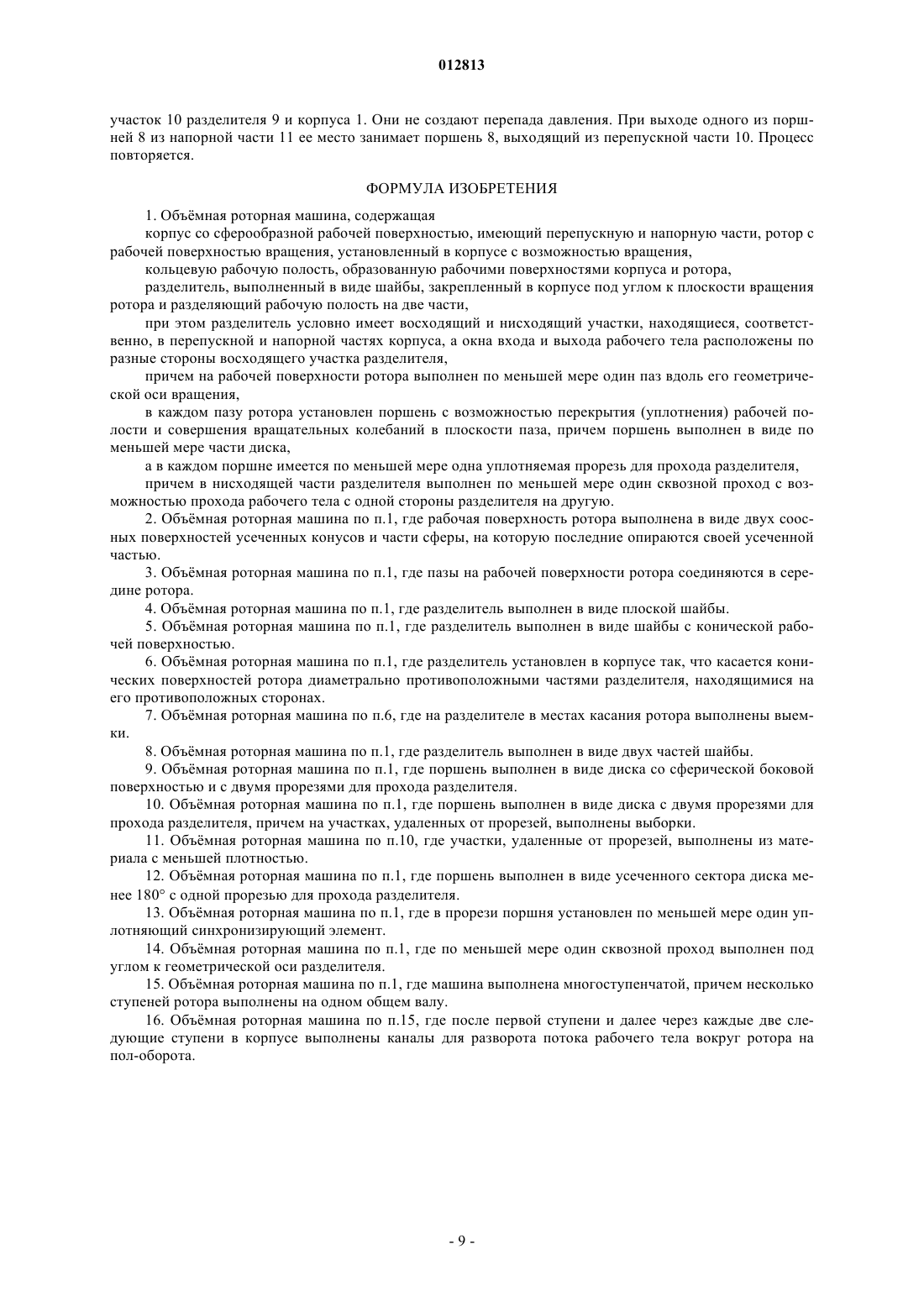 012813

участок 10 разделителя 9 и корпуса 1. Они не создают перепада давления. При выходе одного из поршней 8 из напорной части 11 ее место занимает поршень 8, выходящий из перепускной части 10. Процесс повторяется.

ФОРМУЛА ИЗОБРЕТЕНИЯ

1. Объёмная роторная машина, содержащая

корпус со сферообразной рабочей поверхностью, имеющий перепускную и напорную части, ротор с рабочей поверхностью вращения, установленный в корпусе с возможностью вращения,

кольцевую рабочую полость, образованную рабочими поверхностями корпуса и ротора,

разделитель, выполненный в виде шайбы, закрепленный в корпусе под углом к плоскости вращения ротора и разделяющий рабочую полость на две части,

при этом разделитель условно имеет восходящий и нисходящий участки, находящиеся, соответственно, в перепускной и напорной частях корпуса, а окна входа и выхода рабочего тела расположены по разные стороны восходящего участка разделителя,

причем на рабочей поверхности ротора выполнен по меньшей мере один паз вдоль его геометрической оси вращения,

в каждом пазу ротора установлен поршень с возможностью перекрытия (уплотнения) рабочей полости и совершения вращательных колебаний в плоскости паза, причем поршень выполнен в виде по меньшей мере части диска,

а в каждом поршне имеется по меньшей мере одна уплотняемая прорезь для прохода разделителя,

причем в нисходящей части разделителя выполнен по меньшей мере один сквозной проход с возможностью прохода рабочего тела с одной стороны разделителя на другую.

2. Объёмная роторная машина по п.1, где рабочая поверхность ротора выполнена в виде двух соосных поверхностей усеченных конусов и части сферы, на которую последние опираются своей усеченной частью.

3. Объёмная роторная машина по п.1, где пазы на рабочей поверхности ротора соединяются в середине ротора.

4. Объёмная роторная машина по п.1, где разделитель выполнен в виде плоской шайбы.

5. Объёмная роторная машина по п.1, где разделитель выполнен в виде шайбы с конической рабочей поверхностью.

6. Объёмная роторная машина по п.1, где разделитель установлен в корпусе так, что касается конических поверхностей ротора диаметрально противоположными частями разделителя, находящимися на его противоположных сторонах.

7. Объёмная роторная машина по п.6, где на разделителе в местах касания ротора выполнены выемки.

8. Объёмная роторная машина по п.1, где разделитель выполнен в виде двух частей шайбы.

9. Объёмная роторная машина по п.1, где поршень выполнен в виде диска со сферической боковой поверхностью и с двумя прорезями для прохода разделителя.

10. Объёмная роторная машина по п.1, где поршень выполнен в виде диска с двумя прорезями для прохода разделителя, причем на участках, удаленных от прорезей, выполнены выборки.

11. Объёмная роторная машина по п.10, где участки, удаленные от прорезей, выполнены из материала с меньшей плотностью.

12. Объёмная роторная машина по п.1, где поршень выполнен в виде усеченного сектора диска менее 180° с одной прорезью для прохода разделителя.

13. Объёмная роторная машина по п.1, где в прорези поршня установлен по меньшей мере один уплотняющий синхронизирующий элемент.

14. Объёмная роторная машина по п.1, где по меньшей мере один сквозной проход выполнен под углом к геометрической оси разделителя.

15. Объёмная роторная машина по п.1, где машина выполнена многоступенчатой, причем несколько ступеней ротора выполнены на одном общем валу.

16. Объёмная роторная машина по п.15, где после первой ступени и далее через каждые две следующие ступени в корпусе выполнены каналы для разворота потока рабочего тела вокруг ротора на пол-оборота.

- 9 -